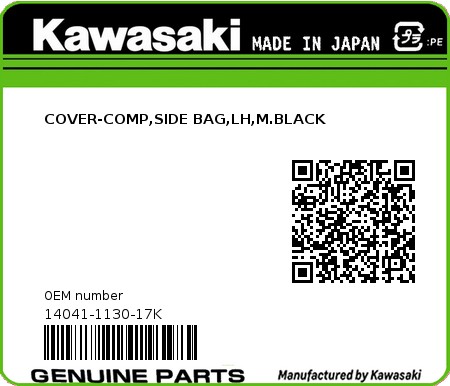 Kawasaki MADE IN JAPAN プラ :PE

COVER-COMP,SIDE BAG,LH,M.BLACK

0EM number
14041-1130-17K

GENUINE PARTS

Manufactured by Kawasaki